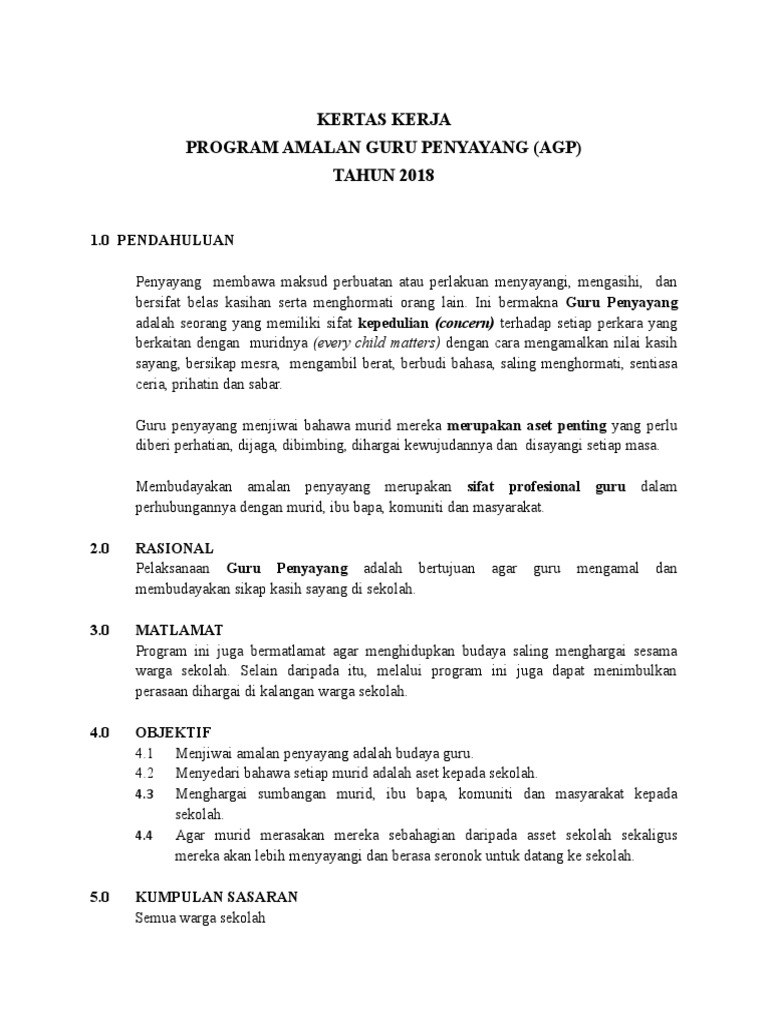 KERTAS KERJA
PROGRAM AMALAN GURU PENYAYANG (AGP)
TAHUN 2018

1.0 PENDAHULUAN

Penyayang membawa maksud perbuatan atau perlakuan menyayangi, mengasihi, dan bersifat belas kasihan serta menghormati orang lain. Ini bermakna Guru Penyayang adalah seorang yang memiliki sifat kepedulian (concern) terhadap setiap perkara yang berkaitan dengan muridnya (every child matters) dengan cara mengamalkan nilai kasih sayang, bersikap mesra, mengambil berat, berbudi bahasa, saling menghormati, sentiasa ceria, prihatin dan sabar.

Guru penyayang menjiwai bahawa murid mereka merupakan aset penting yang perlu diberi perhatian, dijaga, dibimbing, dihargai kewujudannya dan disayangi setiap masa.

Membudayakan amalan penyayang merupakan sifat profesional guru dalam perhubungannya dengan murid, ibu bapa, komuniti dan masyarakat.

2.0 RASIONAL
Pelaksanaan Guru Penyayang adalah bertujuan agar guru mengamal dan membudayakan sikap kasih sayang di sekolah.

3.0 MATLAMAT
Program ini juga bermatlamat agar menghidupkan budaya saling menghargai sesama warga sekolah. Selain daripada itu, melalui program ini juga dapat menimbulkan perasaan dihargai di kalangan warga sekolah.

4.0 OBJEKTIF
4.1 Menjiwai amalan penyayang adalah budaya guru.
4.2 Menyedari bahawa setiap murid adalah aset kepada sekolah.
4.3 Menghargai sumbangan murid, ibu bapa, komuniti dan masyarakat kepada sekolah.
4.4 Agar murid merasakan mereka sebahagian daripada asset sekolah sekaligus mereka akan lebih menyayangi dan berasa seronok untuk datang ke sekolah.

5.0 KUMPULAN SASARAN
Semua warga sekolah